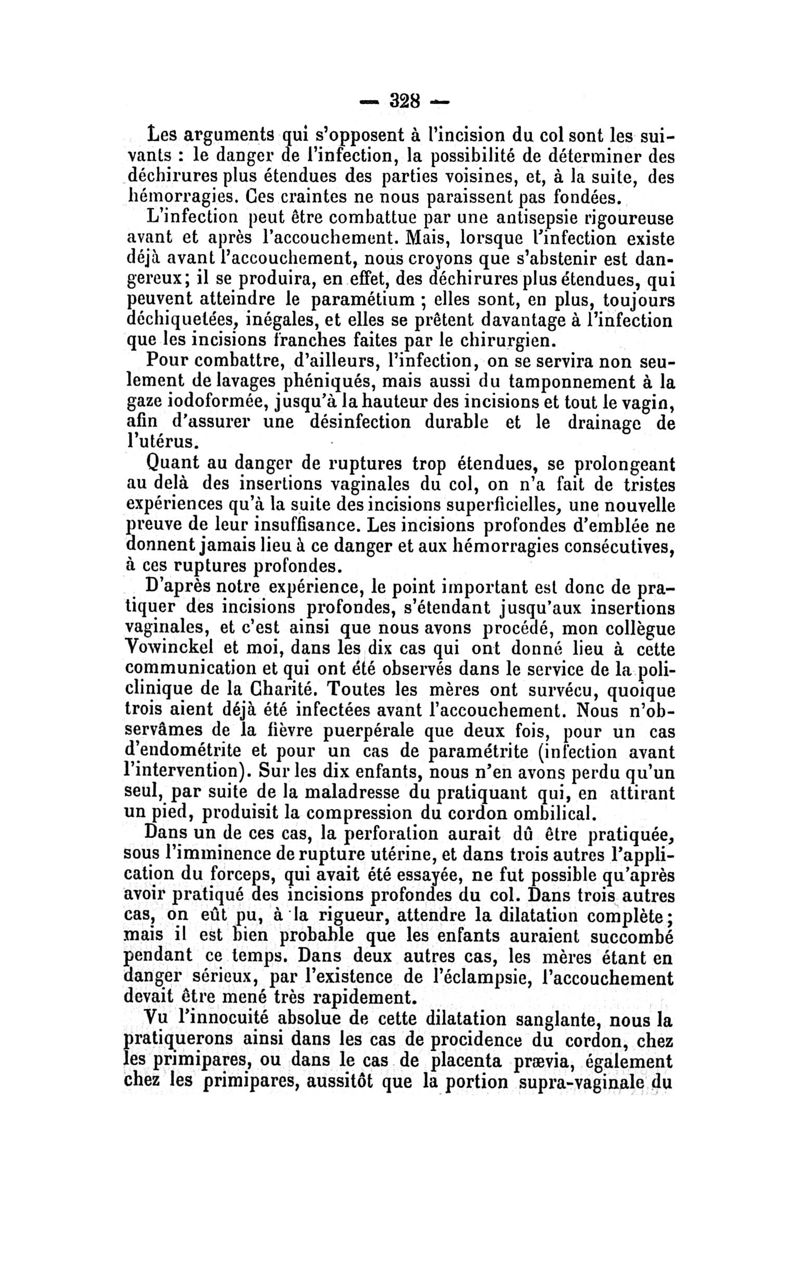 — 328 —

Les arguments qui s'opposent à l'incision du col sont les suivants : le danger de l'infection, la possibilité de déterminer des déchirures plus étendues des parties voisines, et, à la suite, des hémorragies. Ces craintes ne nous paraissent pas fondées.

L'infection peut être combattue par une antisepsie rigoureuse avant et après l'accouchement. Mais, lorsque l'infection existe déjà avant l'accouchement, nous croyons que s'abstenir est dangereux; il se produira, en effet, des déchirures plus étendues, qui peuvent atteindre le paramétium ; elles sont, en plus, toujours déchiquetées, inégales, et elles se prêtent davantage à l'infection que les incisions franches faites par le chirurgien.

Pour combattre, d'ailleurs, l'infection, on se servira non seulement de lavages phéniqués, mais aussi du tamponnement à la gaze iodoformée, jusqu'à la hauteur des incisions et tout le vagin, afin d'assurer une désinfection durable et le drainage de l'utérus.

Quant au danger de ruptures trop étendues, se prolongeant au delà des insertions vaginales du col, on n'a fait de tristes expériences qu'à la suite des incisions superficielles, une nouvelle preuve de leur insuffisance. Les incisions profondes d'emblée ne donnent jamais lieu à ce danger et aux hémorragies consécutives, à ces ruptures profondes.

D'après notre expérience, le point important est donc de pratiquer des incisions profondes, s'étendant jusqu'aux insertions vaginales, et c'est ainsi que nous avons procédé, mon collègue Vowinckel et moi, dans les dix cas qui ont donné lieu à cette communication et qui ont été observés dans le service de la policlinique de la Charité. Toutes les mères ont survécu, quoique trois aient déjà été infectées avant l'accouchement. Nous n'observâmes de la fièvre puerpérale que deux fois, pour un cas d'endométrite et pour un cas de paramétrite (infection avant l'intervention). Sur les dix enfants, nous n'en avons perdu qu'un seul, par suite de la maladresse du pratiquant qui, en attirant un pied, produisit la compression du cordon ombilical.

Dans un de ces cas, la perforation aurait dû être pratiquée, sous l'imminence de rupture utérine, et dans trois autres l'application du forceps, qui avait été essayée, ne fut possible qu'après avoir pratiqué des incisions profondes du col. Dans trois autres cas, on eût pu, à la rigueur, attendre la dilatation complète; mais il est bien probable que les enfants auraient succombé pendant ce temps. Dans deux autres cas, les mères étant en danger sérieux, par l'existence de l'éclampsie, l'accouchement devait être mené très rapidement.

Vu l'innocuité absolue de cette dilatation sanglante, nous la pratiquerons ainsi dans les cas de procidence du cordon, chez les primipares, ou dans le cas de placenta prævia, également chez les primipares, aussitôt que la portion supra-vaginale du